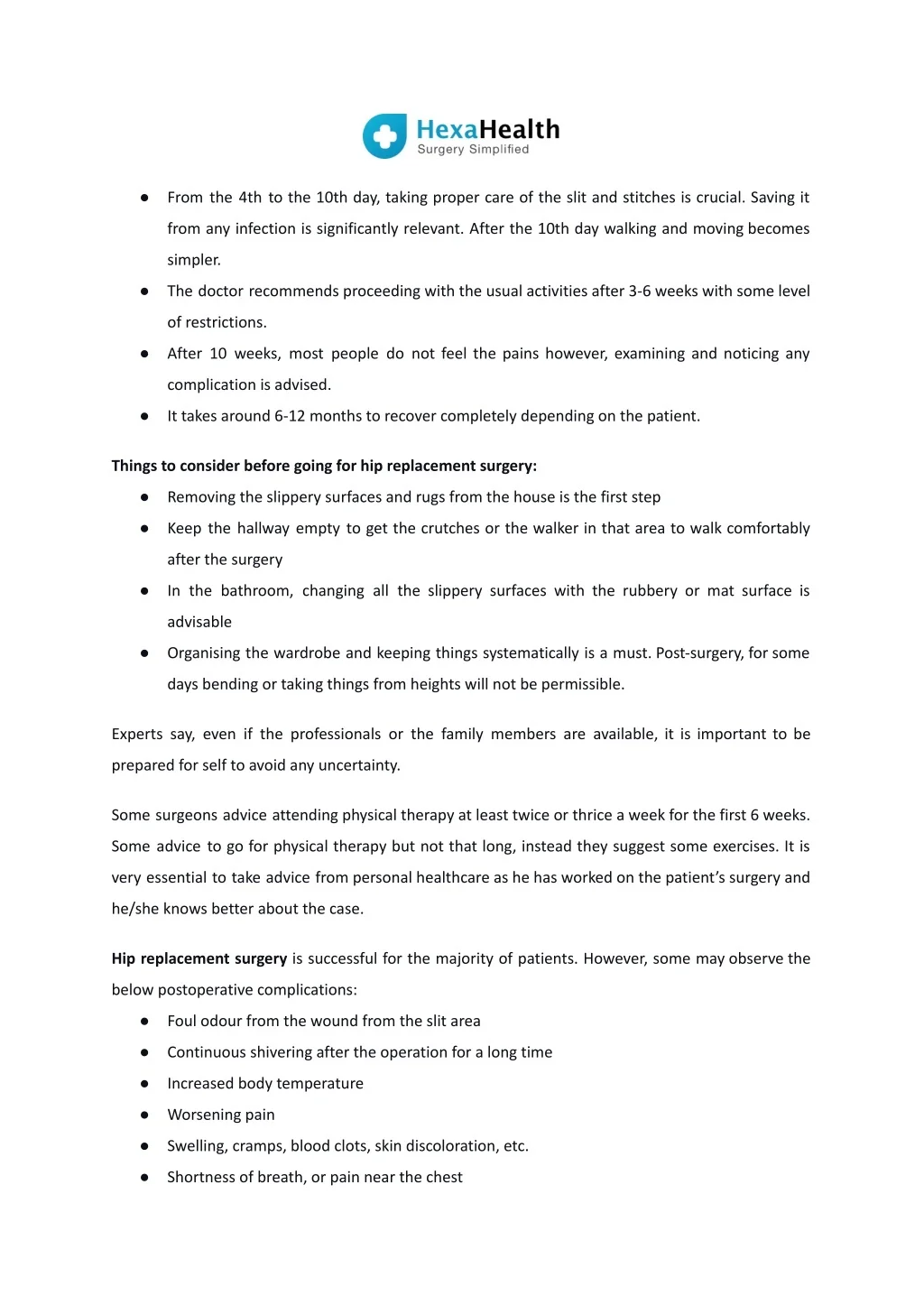 HexaHealth
Surgery Simplified

• From the 4th to the 10th day, taking proper care of the slit and stitches is crucial. Saving it from any infection is significantly relevant. After the 10th day walking and moving becomes simpler.
• The doctor recommends proceeding with the usual activities after 3-6 weeks with some level of restrictions.
• After 10 weeks, most people do not feel the pains however, examining and noticing any complication is advised.
• It takes around 6-12 months to recover completely depending on the patient.

Things to consider before going for hip replacement surgery:
• Removing the slippery surfaces and rugs from the house is the first step
• Keep the hallway empty to get the crutches or the walker in that area to walk comfortably after the surgery
• In the bathroom, changing all the slippery surfaces with the rubbery or mat surface is advisable
• Organising the wardrobe and keeping things systematically is a must. Post-surgery, for some days bending or taking things from heights will not be permissible.

Experts say, even if the professionals or the family members are available, it is important to be prepared for self to avoid any uncertainty.

Some surgeons advice attending physical therapy at least twice or thrice a week for the first 6 weeks. Some advice to go for physical therapy but not that long, instead they suggest some exercises. It is very essential to take advice from personal healthcare as he has worked on the patient's surgery and he/she knows better about the case.

Hip replacement surgery is successful for the majority of patients. However, some may observe the below postoperative complications:
• Foul odour from the wound from the slit area
• Continuous shivering after the operation for a long time
• Increased body temperature
• Worsening pain
• Swelling, cramps, blood clots, skin discoloration, etc.
• Shortness of breath, or pain near the chest